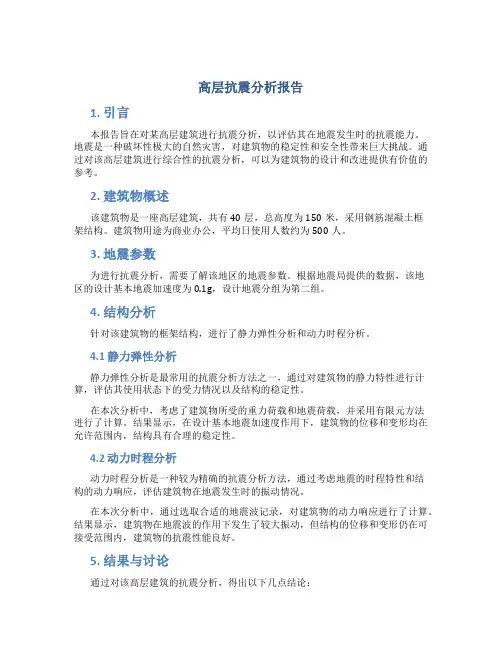 高层抗震分析报告

1. 引言

本报告旨在对某高层建筑进行抗震分析，以评估其在地震发生时的抗震能力。地震是一种破坏性极大的自然灾害，对建筑物的稳定性和安全性带来巨大挑战。通过对该高层建筑进行综合性的抗震分析，可以为建筑物的设计和改进提供有价值的参考。

2. 建筑物概述

该建筑物是一座高层建筑，共有 40 层，总高度为 150 米，采用钢筋混凝土框架结构。建筑物用途为商业办公，平均日使用人数约为 500 人。

3. 地震参数

为进行抗震分析，需要了解该地区的地震参数。根据地震局提供的数据，该地区的设计基本地震加速度为 0.1g，设计地震分组为第二组。

4. 结构分析

针对该建筑物的框架结构，进行了静力弹性分析和动力时程分析。

4.1 静力弹性分析

静力弹性分析是最常用的抗震分析方法之一，通过对建筑物的静力特性进行计算，评估其使用状态下的受力情况以及结构的稳定性。

在本次分析中，考虑了建筑物所受的重力荷载和地震荷载，并采用有限元方法进行了计算。结果显示，在设计基本地震加速度作用下，建筑物的位移和变形均在允许范围内，结构具有合理的稳定性。

4.2 动力时程分析

动力时程分析是一种较为精确的抗震分析方法，通过考虑地震的时程特性和结构的动力响应，评估建筑物在地震发生时的振动情况。

在本次分析中，通过选取合适的地震波记录，对建筑物的动力响应进行了计算。结果显示，建筑物在地震波的作用下发生了较大振动，但结构的位移和变形仍在可接受范围内，建筑物的抗震性能良好。

5. 结果与讨论

通过对该高层建筑的抗震分析，得出以下几点结论：